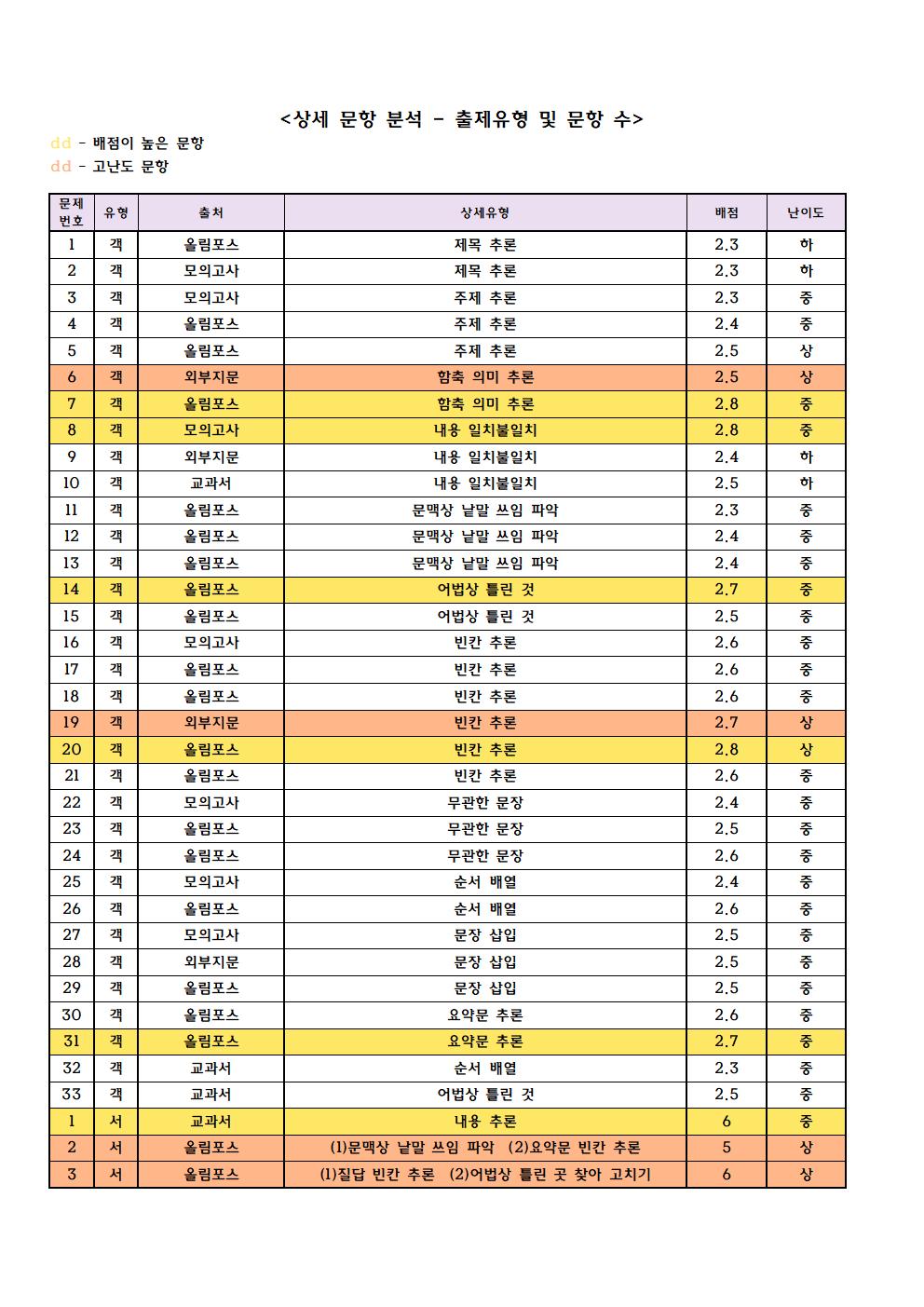 <상세 문항 분석 - 출제유형 및 문항 수>

dd - 배점이 높은 문항
dd - 고난도 문항

| 문제 번호 | 유형 | 출처 | 상세유형 | 배점 | 난이도 |
|---|---|---|---|---|---|
| 1 | 객 | 올림포스 | 제목 추론 | 2.3 | 하 |
| 2 | 객 | 모의고사 | 제목 추론 | 2.3 | 하 |
| 3 | 객 | 모의고사 | 주제 추론 | 2.3 | 중 |
| 4 | 객 | 올림포스 | 주제 추론 | 2.4 | 중 |
| 5 | 객 | 올림포스 | 주제 추론 | 2.5 | 상 |
| 6 | 객 | 외부지문 | 함축 의미 추론 | 2.5 | 상 |
| 7 | 객 | 올림포스 | 함축 의미 추론 | 2.8 | 중 |
| 8 | 객 | 모의고사 | 내용 일치불일치 | 2.8 | 중 |
| 9 | 객 | 외부지문 | 내용 일치불일치 | 2.4 | 하 |
| 10 | 객 | 교과서 | 내용 일치불일치 | 2.5 | 하 |
| 11 | 객 | 올림포스 | 문맥상 낱말 쓰임 파악 | 2.3 | 중 |
| 12 | 객 | 올림포스 | 문맥상 낱말 쓰임 파악 | 2.4 | 중 |
| 13 | 객 | 올림포스 | 문맥상 낱말 쓰임 파악 | 2.4 | 중 |
| 14 | 객 | 올림포스 | 어법상 틀린 것 | 2.7 | 중 |
| 15 | 객 | 올림포스 | 어법상 틀린 것 | 2.5 | 중 |
| 16 | 객 | 모의고사 | 빈칸 추론 | 2.6 | 중 |
| 17 | 객 | 올림포스 | 빈칸 추론 | 2.6 | 중 |
| 18 | 객 | 올림포스 | 빈칸 추론 | 2.6 | 중 |
| 19 | 객 | 외부지문 | 빈칸 추론 | 2.7 | 상 |
| 20 | 객 | 올림포스 | 빈칸 추론 | 2.8 | 상 |
| 21 | 객 | 올림포스 | 빈칸 추론 | 2.6 | 중 |
| 22 | 객 | 모의고사 | 무관한 문장 | 2.4 | 중 |
| 23 | 객 | 올림포스 | 무관한 문장 | 2.5 | 중 |
| 24 | 객 | 올림포스 | 무관한 문장 | 2.6 | 중 |
| 25 | 객 | 모의고사 | 순서 배열 | 2.4 | 중 |
| 26 | 객 | 올림포스 | 순서 배열 | 2.6 | 중 |
| 27 | 객 | 모의고사 | 문장 삽입 | 2.5 | 중 |
| 28 | 객 | 외부지문 | 문장 삽입 | 2.5 | 중 |
| 29 | 객 | 올림포스 | 문장 삽입 | 2.5 | 중 |
| 30 | 객 | 올림포스 | 요약문 추론 | 2.6 | 중 |
| 31 | 객 | 올림포스 | 요약문 추론 | 2.7 | 중 |
| 32 | 객 | 교과서 | 순서 배열 | 2.3 | 중 |
| 33 | 객 | 교과서 | 어법상 틀린 것 | 2.5 | 중 |
| 1 | 서 | 교과서 | 내용 추론 | 6 | 중 |
| 2 | 서 | 올림포스 | (1)문맥상 낱말 쓰임 파악 (2)요약문 빈칸 추론 | 5 | 상 |
| 3 | 서 | 올림포스 | (1)질답 빈칸 추론 (2)어법상 틀린 곳 찾아 고치기 | 6 | 상 |